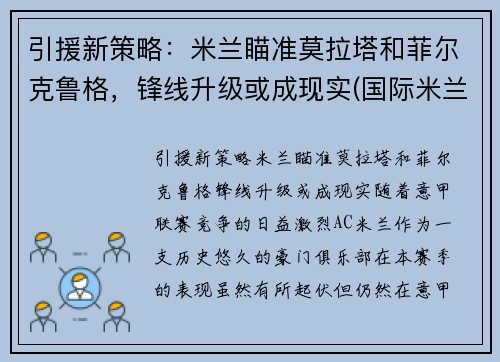 引援新策略：米兰瞄准莫拉塔和菲尔克鲁格，锋线升级或成现实(国际米兰

引援新策略米兰瞄准莫拉塔和菲尔克鲁格锋线升级或成现实随着意甲联赛竞争的日益激烈AC米兰作为一支历史悠久的豪门俱乐部在本赛季的表现虽然有所起伏但仍然在意甲